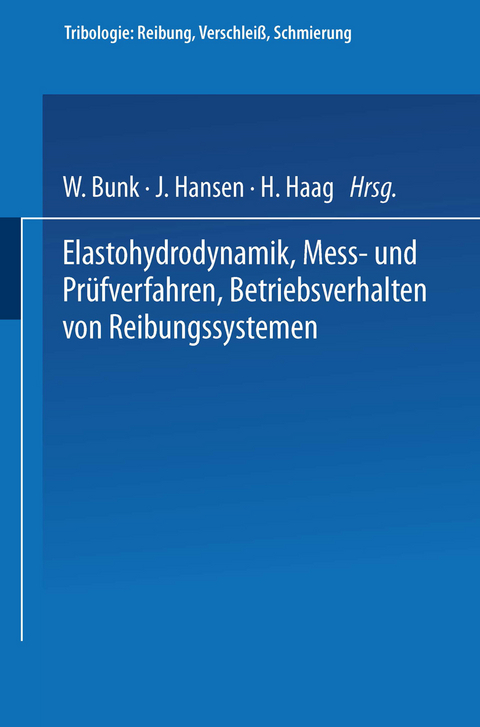 Tribologie: Reibung, Verschleiß, Schmierung

W. Bunk · J. Hansen · H. Haag Hrsg.

Elastohydrodynamik, Mess- und Prüfverfahren, Betriebsverhalten von Reibungssystemen